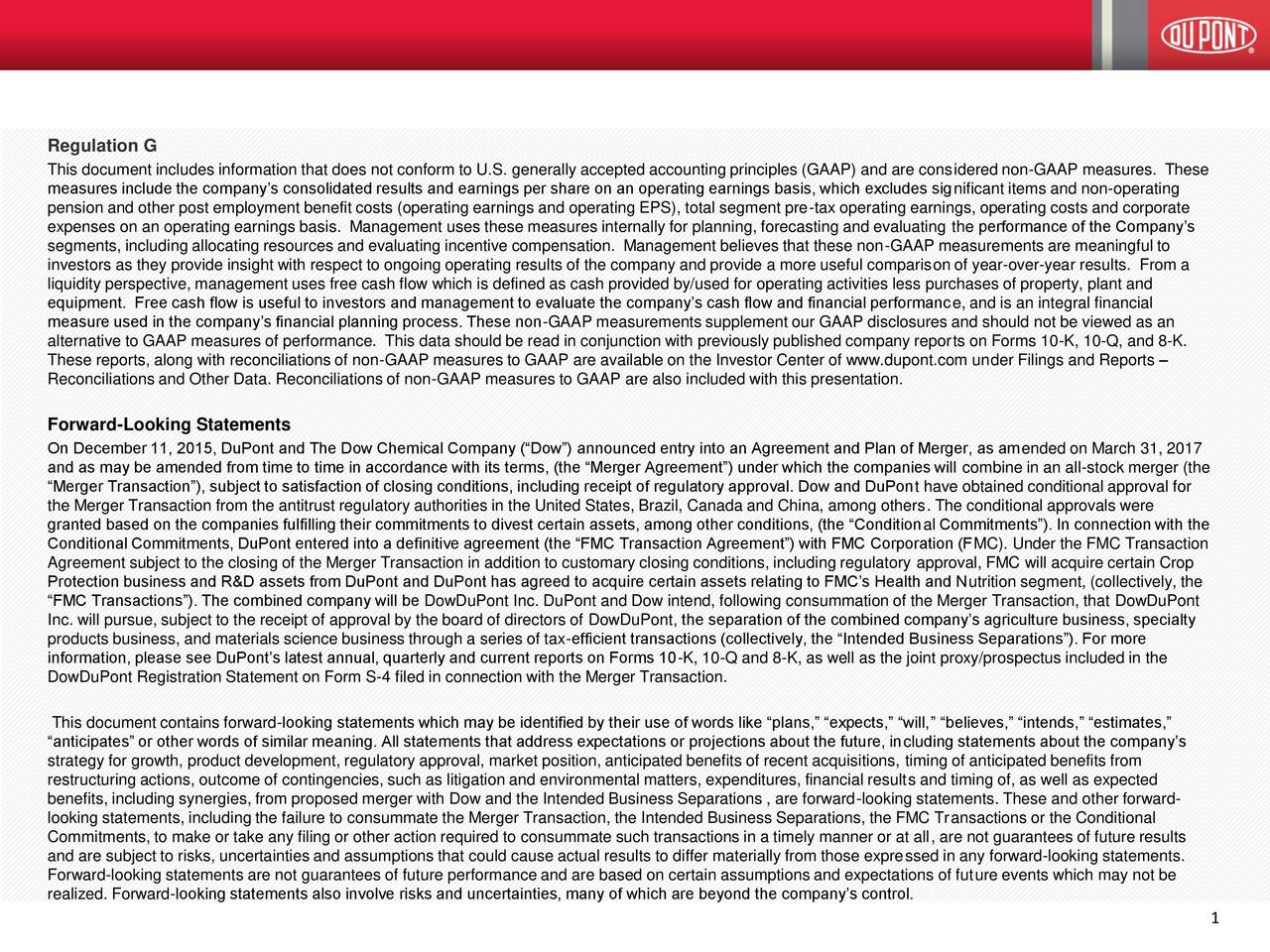 DUPONT

Regulation G
This document includes information that does not conform to U.S. generally accepted accounting principles (GAAP) and are considered non-GAAP measures. These measures include the company's consolidated results and earnings per share on an operating earnings basis, which excludes significant items and non-operating pension and other post employment benefit costs (operating earnings and operating EPS), total segment pre-tax operating earnings, operating costs and corporate expenses on an operating earnings basis. Management uses these measures internally for planning, forecasting and evaluating the performance of the Company's segments, including allocating resources and evaluating incentive compensation. Management believes that these non-GAAP measurements are meaningful to investors as they provide insight with respect to ongoing operating results of the company and provide a more useful comparison of year-over-year results. From a liquidity perspective, management uses free cash flow which is defined as cash provided by/used for operating activities less purchases of property, plant and equipment. Free cash flow is useful to investors and management to evaluate the company's cash flow and financial performance, and is an integral financial measure used in the company's financial planning process. These non-GAAP measurements supplement our GAAP disclosures and should not be viewed as an alternative to GAAP measures of performance. This data should be read in conjunction with previously published company reports on Forms 10-K, 10-Q, and 8-K. These reports, along with reconciliations of non-GAAP measures to GAAP are available on the Investor Center of www.dupont.com under Filings and Reports – Reconciliations and Other Data. Reconciliations of non-GAAP measures to GAAP are also included with this presentation.

Forward-Looking Statements
On December 11, 2015, DuPont and The Dow Chemical Company ("Dow") announced entry into an Agreement and Plan of Merger, as amended on March 31, 2017 and as may be amended from time to time in accordance with its terms, (the "Merger Agreement") under which the companies will combine in an all-stock merger (the "Merger Transaction"), subject to satisfaction of closing conditions, including receipt of regulatory approval. Dow and DuPont have obtained conditional approval for the Merger Transaction from the antitrust regulatory authorities in the United States, Brazil, Canada and China, among others. The conditional approvals were granted based on the companies fulfilling their commitments to divest certain assets, among other conditions, (the "Conditional Commitments"). In connection with the Conditional Commitments, DuPont entered into a definitive agreement (the "FMC Transaction Agreement") with FMC Corporation (FMC). Under the FMC Transaction Agreement subject to the closing of the Merger Transaction in addition to customary closing conditions, including regulatory approval, FMC will acquire certain Crop Protection business and R&D assets from DuPont and DuPont has agreed to acquire certain assets relating to FMC's Health and Nutrition segment, (collectively, the "FMC Transactions"). The combined company will be DowDuPont Inc. DuPont and Dow intend, following consummation of the Merger Transaction, that DowDuPont Inc. will pursue, subject to the receipt of approval by the board of directors of DowDuPont, the separation of the combined company's agriculture business, specialty products business, and materials science business through a series of tax-efficient transactions (collectively, the "Intended Business Separations"). For more information, please see DuPont's latest annual, quarterly and current reports on Forms 10-K, 10-Q and 8-K, as well as the joint proxy/prospectus included in the DowDuPont Registration Statement on Form S-4 filed in connection with the Merger Transaction.

This document contains forward-looking statements which may be identified by their use of words like "plans," "expects," "will," "believes," "intends," "estimates," "anticipates" or other words of similar meaning. All statements that address expectations or projections about the future, including statements about the company's strategy for growth, product development, regulatory approval, market position, anticipated benefits of recent acquisitions, timing of anticipated benefits from restructuring actions, outcome of contingencies, such as litigation and environmental matters, expenditures, financial results and timing of, as well as expected benefits, including synergies, from proposed merger with Dow and the Intended Business Separations , are forward-looking statements. These and other forward-looking statements, including the failure to consummate the Merger Transaction, the Intended Business Separations, the FMC Transactions or the Conditional Commitments, to make or take any filing or other action required to consummate such transactions in a timely manner or at all, are not guarantees of future results and are subject to risks, uncertainties and assumptions that could cause actual results to differ materially from those expressed in any forward-looking statements. Forward-looking statements are not guarantees of future performance and are based on certain assumptions and expectations of future events which may not be realized. Forward-looking statements also involve risks and uncertainties, many of which are beyond the company's control.

1